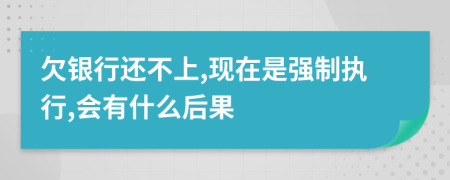 欠银行还不上,现在是强制执行,会有什么后果